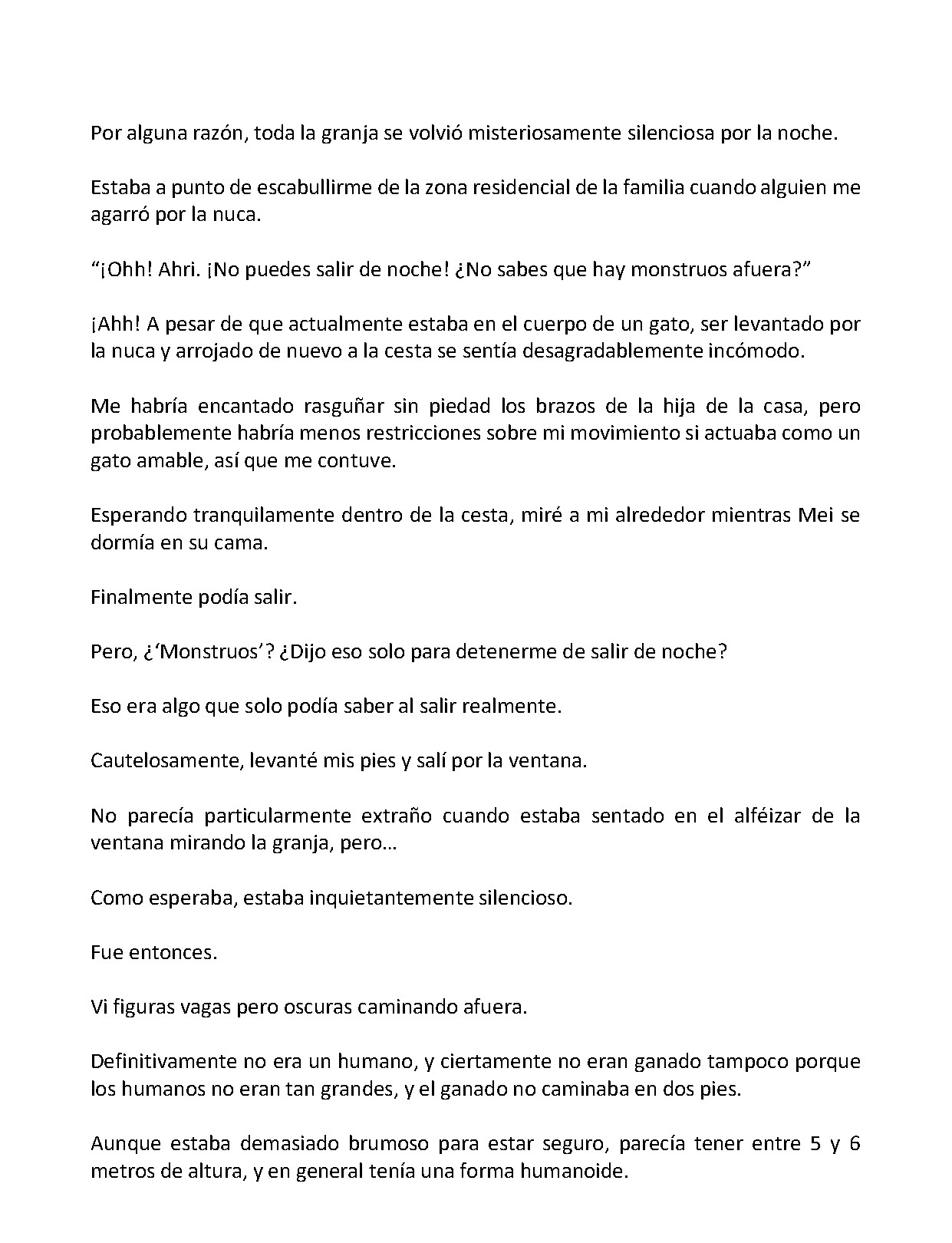 Por alguna razón, toda la granja se volvió misteriosamente silenciosa por la noche.

Estaba a punto de escabullirme de la zona residencial de la familia cuando alguien me agarró por la nuca.

"¡Ohh! Ahri. ¡No puedes salir de noche! ¿No sabes que hay monstruos afuera?"

¡Ahh! A pesar de que actualmente estaba en el cuerpo de un gato, ser levantado por la nuca y arrojado de nuevo a la cesta se sentía desagradablemente incómodo.

Me habría encantado rasguñar sin piedad los brazos de la hija de la casa, pero probablemente habría menos restricciones sobre mi movimiento si actuaba como un gato amable, así que me contuve.

Esperando tranquilamente dentro de la cesta, miré a mi alrededor mientras Mei se dormía en su cama.

Finalmente podía salir.

Pero, ¿'Monstruos'? ¿Dijo eso solo para detenerme de salir de noche?

Eso era algo que solo podía saber al salir realmente.

Cautelosamente, levanté mis pies y salí por la ventana.

No parecía particularmente extraño cuando estaba sentado en el alféizar de la ventana mirando la granja, pero…

Como esperaba, estaba inquietantemente silencioso.

Fue entonces.

Vi figuras vagas pero oscuras caminando afuera.

Definitivamente no era un humano, y ciertamente no eran ganado tampoco porque los humanos no eran tan grandes, y el ganado no caminaba en dos pies.

Aunque estaba demasiado brumoso para estar seguro, parecía tener entre 5 y 6 metros de altura, y en general tenía una forma humanoide.